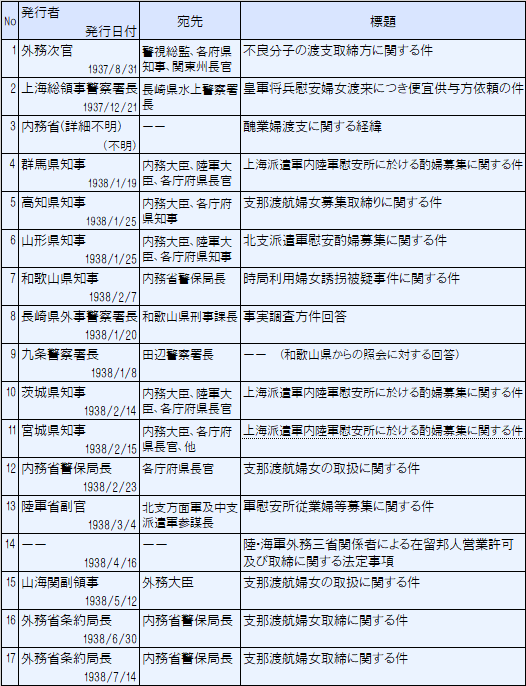 | No | 発行者 発行日付 | 宛先 | 標題 |
|---|---|---|---|
| 1 | 外務次官 1937/8/31 | 警視総監、各府県知事、関東州長官 | 不良分子の渡支取締方に関する件 |
| 2 | 上海総領事警察署長 1937/12/21 | 長崎県水上警察署長 | 皇軍将兵慰安婦女渡来につき便宜供与方依頼の件 |
| 3 | 内務省(詳細不明) (不明) | ーー | 醜業婦渡支に関する経緯 |
| 4 | 群馬県知事 1938/1/19 | 内務大臣、陸軍大臣、各庁府県長官 | 上海派遣軍内陸軍慰安所に於ける酌婦募集に関する件 |
| 5 | 高知県知事 1938/1/25 | 内務大臣、各庁府県知事 | 支那渡航婦女募集取締りに関する件 |
| 6 | 山形県知事 1938/1/25 | 内務大臣、陸軍大臣、各庁府県知事 | 北支派遣軍慰安酌婦募集に関する件 |
| 7 | 和歌山県知事 1938/2/7 | 内務省警保局長 | 時局利用婦女誘拐被疑事件に関する件 |
| 8 | 長崎県外事警察署長 1938/1/20 | 和歌山県刑事課長 | 事実調査方件回答 |
| 9 | 九条警察署長 1938/1/8 | 田辺警察署長 | ーー　(和歌山県からの照会に対する回答) |
| 10 | 茨城県知事 1938/2/14 | 内務大臣、陸軍大臣、各庁府県長官 | 上海派遣軍内陸軍慰安所に於ける酌婦募集に関する件 |
| 11 | 宮城県知事 1938/2/15 | 内務大臣、各庁府県長官、他 | 上海派遣軍内陸軍慰安所に於ける酌婦募集に関する件 |
| 12 | 内務省警保局長 1938/2/23 | 各庁府県長官 | 支那渡航婦女の取扱に関する件 |
| 13 | 陸軍省副官 1938/3/4 | 北支方面軍及中支派遣軍参謀長 | 軍慰安所従業婦等募集に関する件 |
| 14 | ーー 1938/4/16 | ーー | 陸・海軍外務三省関係者による在留邦人営業許可及び取締に関する法定事項 |
| 15 | 山海関副領事 1938/5/12 | 外務大臣 | 支那渡航婦女の取扱に関する件 |
| 16 | 外務省条約局長 1938/6/30 | 内務省警保局長 | 支那渡航婦女取締に関する件 |
| 17 | 外務省条約局長 1938/7/14 | 内務省警保局長 | 支那渡航婦女取締に関する件 |